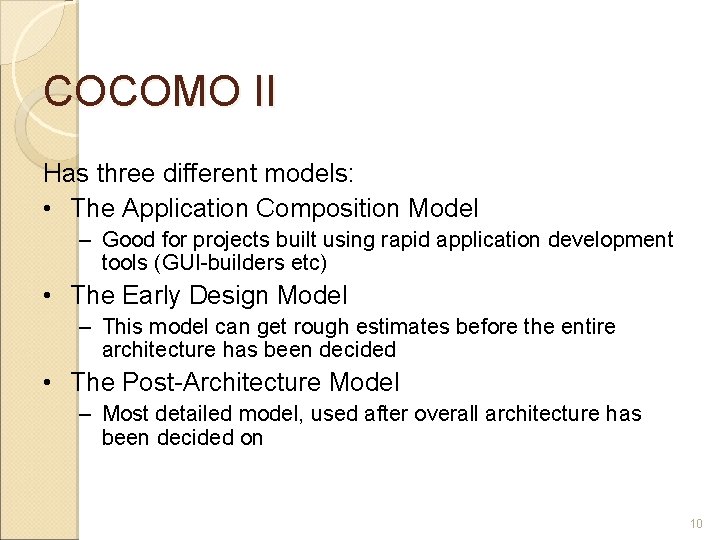 COCOMO II

Has three different models:

• The Application Composition Model
– Good for projects built using rapid application development tools (GUI-builders etc)

• The Early Design Model
– This model can get rough estimates before the entire architecture has been decided

• The Post-Architecture Model
– Most detailed model, used after overall architecture has been decided on

10